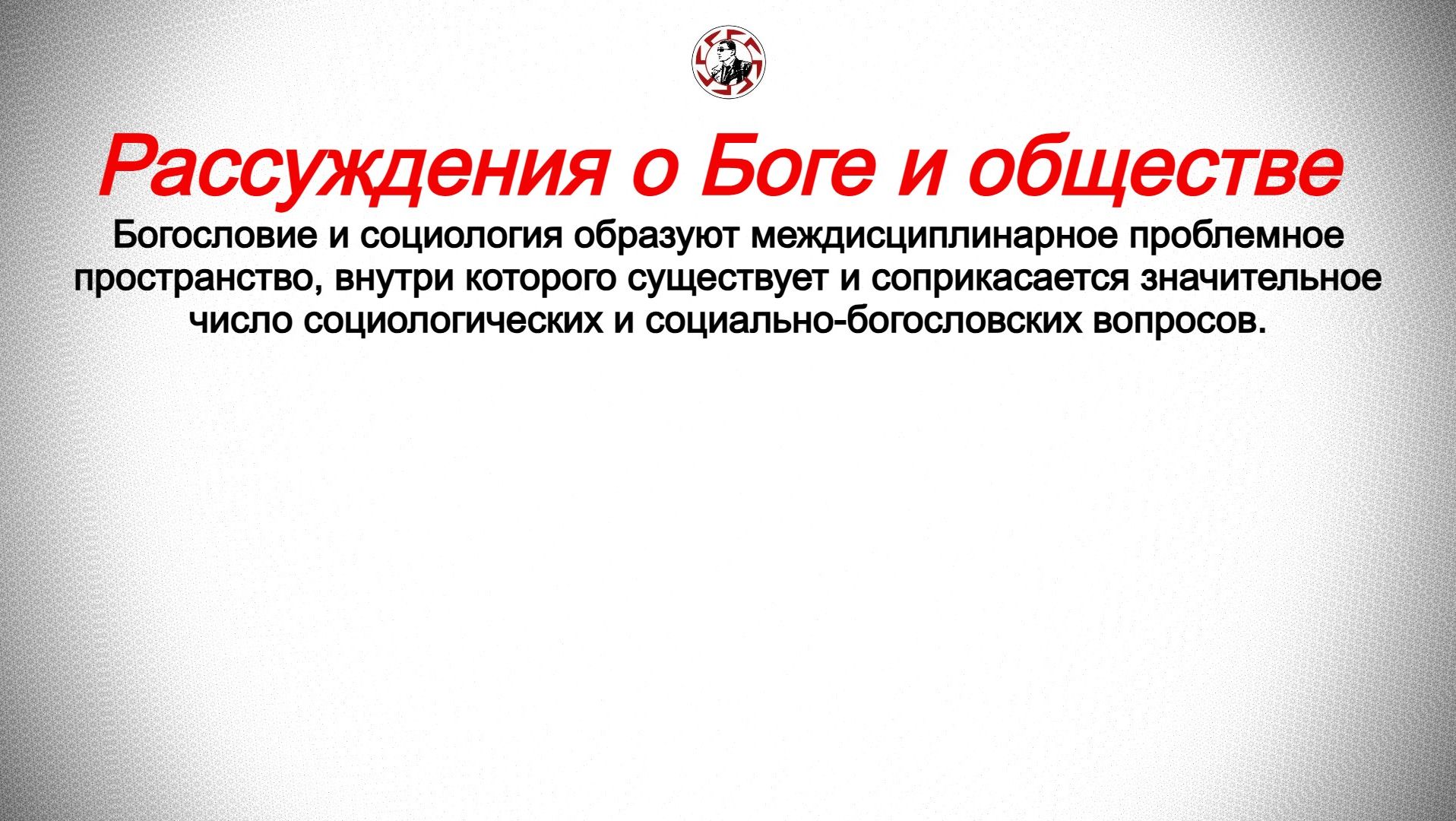 Рассуждения о Боге и обществе

Богословие и социология образуют междисциплинарное проблемное пространство, внутри которого существует и соприкасается значительное число социологических и социально-богословских вопросов.